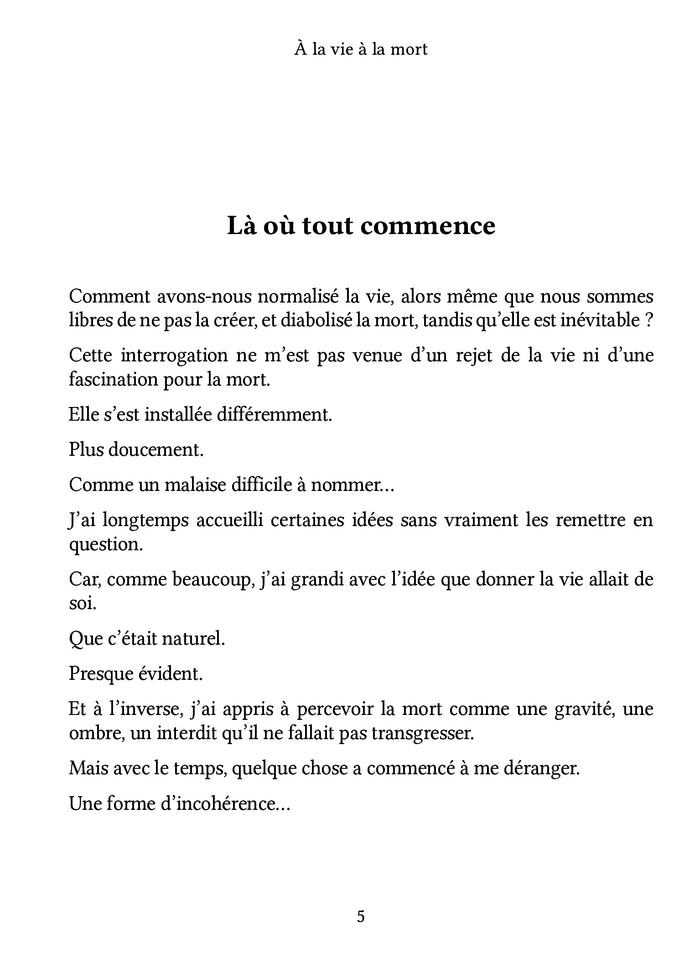 À la vie à la mort

Là où tout commence

Comment avons-nous normalisé la vie, alors même que nous sommes libres de ne pas la créer, et diabolisé la mort, tandis qu'elle est inévitable ?

Cette interrogation ne m'est pas venue d'un rejet de la vie ni d'une fascination pour la mort.

Elle s'est installée différemment.

Plus doucement.

Comme un malaise difficile à nommer…

J'ai longtemps accueilli certaines idées sans vraiment les remettre en question.

Car, comme beaucoup, j'ai grandi avec l'idée que donner la vie allait de soi.

Que c'était naturel.

Presque évident.

Et à l'inverse, j'ai appris à percevoir la mort comme une gravité, une ombre, un interdit qu'il ne fallait pas transgresser.

Mais avec le temps, quelque chose a commencé à me déranger.

Une forme d'incohérence…

5